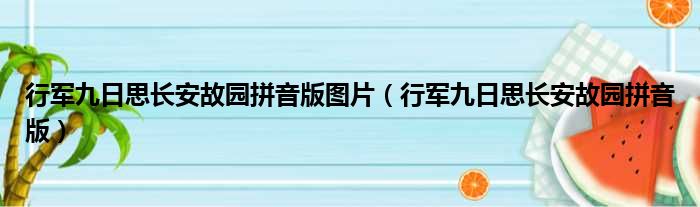 行军九日思长安故园拼音版图片（行军九日思长安故园拼音版）